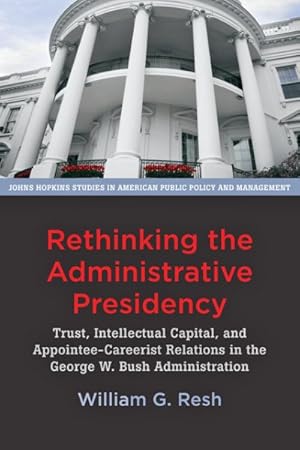 JOHNS HOPKINS STUDIES IN AMERICAN PUBLIC POLICY AND MANAGEMENT

Rethinking the Administrative Presidency

Trust, Intellectual Capital, and Appointee-Careerist Relations in the George W. Bush Administration

William G. Resh